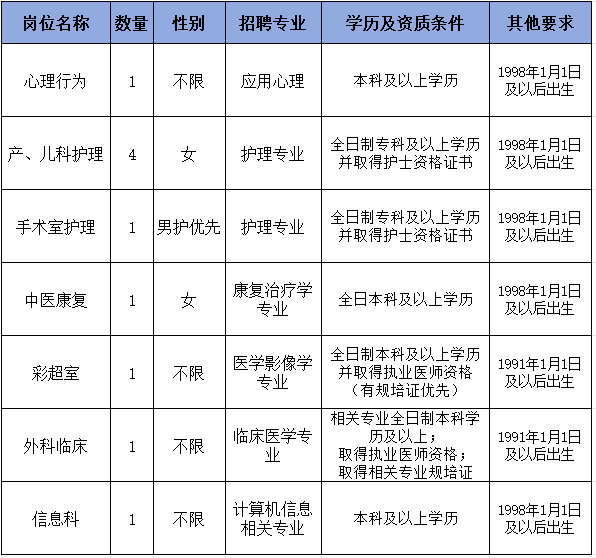 | 岗位名称 | 数量 | 性别 | 招聘专业 | 学历及资质条件 | 其他要求 |
|---|---|---|---|---|---|
| 心理行为 | 1 | 不限 | 应用心理 | 本科及以上学历 | 1998年1月1日及以后出生 |
| 产、儿科护理 | 4 | 女 | 护理专业 | 全日制专科及以上学历并取得护士资格证书 | 1998年1月1日及以后出生 |
| 手术室护理 | 1 | 男护优先 | 护理专业 | 全日制专科及以上学历并取得护士资格证书 | 1998年1月1日及以后出生 |
| 中医康复 | 1 | 女 | 康复治疗学专业 | 全日本科及以上学历 | 1998年1月1日及以后出生 |
| 彩超室 | 1 | 不限 | 医学影像学专业 | 全日制本科及以上学历并取得执业医师资格（有规培证优先） | 1991年1月1日及以后出生 |
| 外科临床 | 1 | 不限 | 临床医学专业 | 相关专业全日制本科学历及以上；取得执业医师资格；取得相关专业规培证 | 1991年1月1日及以后出生 |
| 信息科 | 1 | 不限 | 计算机信息相关专业 | 本科及以上学历 | 1998年1月1日及以后出生 |